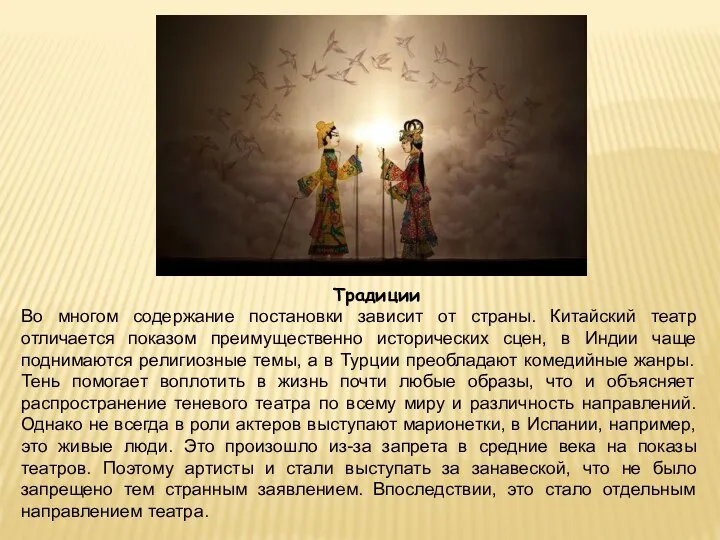 Традиции

Во многом содержание постановки зависит от страны. Китайский театр отличается показом преимущественно исторических сцен, в Индии чаще поднимаются религиозные темы, а в Турции преобладают комедийные жанры. Тень помогает воплотить в жизнь почти любые образы, что и объясняет распространение теневого театра по всему миру и различность направлений. Однако не всегда в роли актеров выступают марионетки, в Испании, например, это живые люди. Это произошло из-за запрета в средние века на показы театров. Поэтому артисты и стали выступать за занавеской, что не было запрещено тем странным заявлением. Впоследствии, это стало отдельным направлением театра.